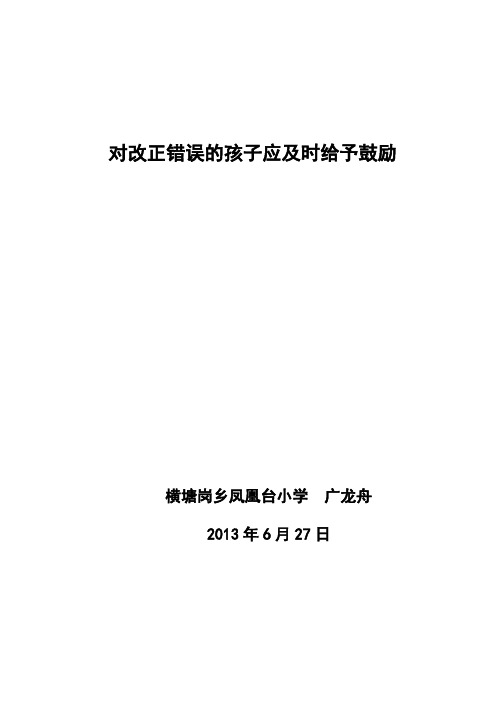 对改正错误的孩子应及时给予鼓励

横塘岗乡凤凰台小学　广龙舟

2013 年 6 月 27 日